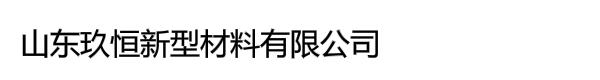 山东玖恒新型材料有限公司